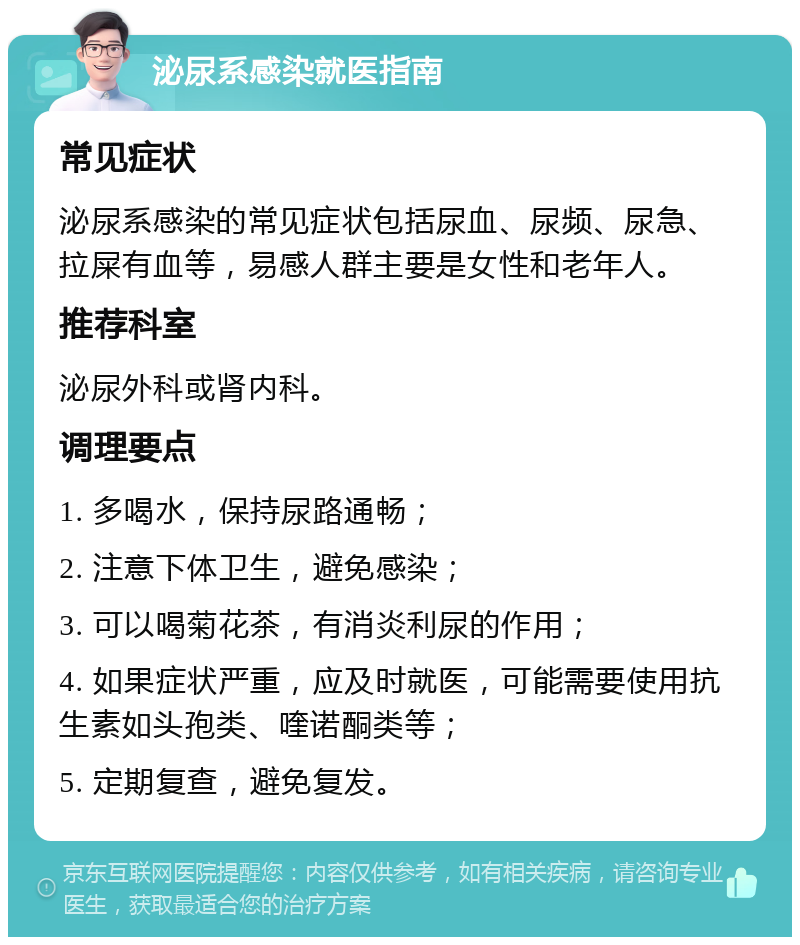 泌尿系感染就医指南

常见症状

泌尿系感染的常见症状包括尿血、尿频、尿急、拉屎有血等，易感人群主要是女性和老年人。

推荐科室

泌尿外科或肾内科。

调理要点

1. 多喝水，保持尿路通畅；

2. 注意下体卫生，避免感染；

3. 可以喝菊花茶，有消炎利尿的作用；

4. 如果症状严重，应及时就医，可能需要使用抗生素如头孢类、喹诺酮类等；

5. 定期复查，避免复发。

京东互联网医院提醒您：内容仅供参考，如有相关疾病，请咨询专业医生，获取最适合您的治疗方案